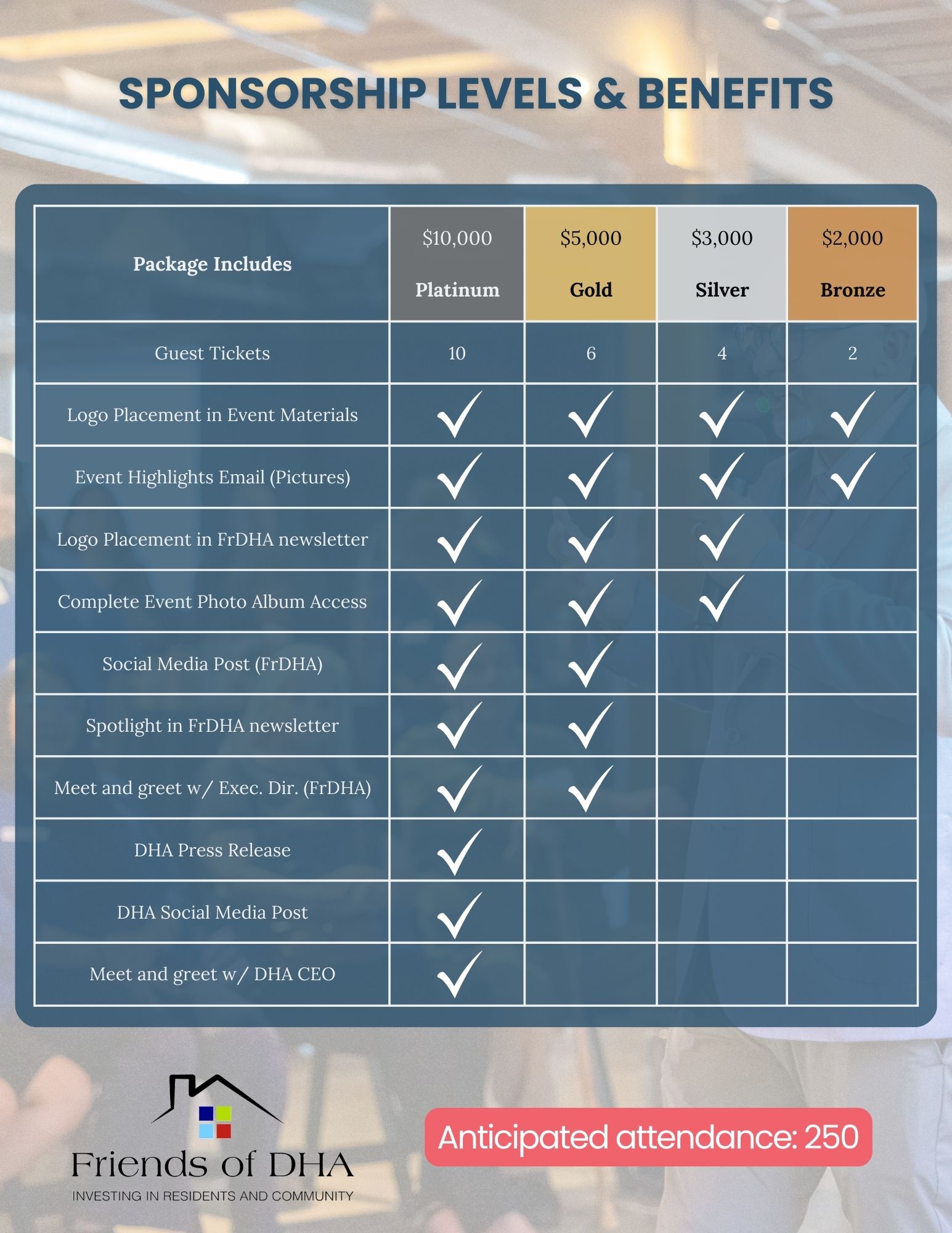 SPONSORSHIP LEVELS & BENEFITS

| Package Includes | $10,000 Platinum | $5,000 Gold | $3,000 Silver | $2,000 Bronze |
|---|---|---|---|---|
| Guest Tickets | 10 | 6 | 4 | 2 |
| Logo Placement in Event Materials | ✓ | ✓ | ✓ | ✓ |
| Event Highlights Email (Pictures) | ✓ | ✓ | ✓ | ✓ |
| Logo Placement in FrDHA newsletter | ✓ | ✓ | ✓ | |
| Complete Event Photo Album Access | ✓ | ✓ | ✓ | |
| Social Media Post (FrDHA) | ✓ | ✓ | | |
| Spotlight in FrDHA newsletter | ✓ | ✓ | | |
| Meet and greet w/ Exec. Dir. (FrDHA) | ✓ | ✓ | | |
| DHA Press Release | ✓ | | | |
| DHA Social Media Post | ✓ | | | |
| Meet and greet w/ DHA CEO | ✓ | | | |

Friends of DHA
INVESTING IN RESIDENTS AND COMMUNITY

Anticipated attendance: 250